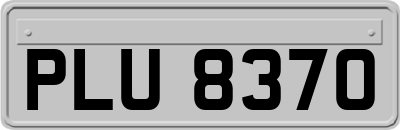 PLU 8370